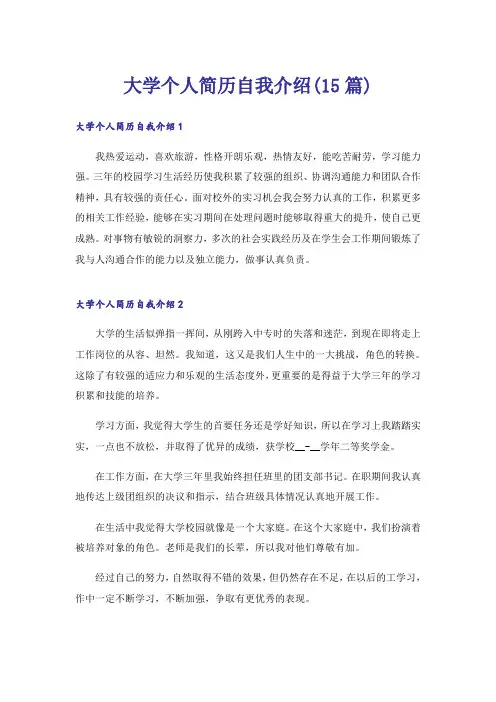 大学个人简历自我介绍(15篇)

大学个人简历自我介绍1

我热爱运动，喜欢旅游，性格开朗乐观，热情友好，能吃苦耐劳，学习能力强。三年的校园学习生活经历使我积累了较强的组织、协调沟通能力和团队合作精神，具有较强的责任心。面对校外的实习机会我会努力认真的工作，积累更多的相关工作经验，能够在实习期间在处理问题时能够取得重大的提升，使自己更成熟。对事物有敏锐的洞察力，多次的社会实践经历及在学生会工作期间锻炼了我与人沟通合作的能力以及独立能力，做事认真负责。

大学个人简历自我介绍2

大学的生活似弹指一挥间，从刚跨入中专时的失落和迷茫，到现在即将走上工作岗位的从容、坦然。我知道，这又是我们人生中的一大挑战，角色的转换。这除了有较强的适应力和乐观的生活态度外，更重要的是得益于大学三年的学习积累和技能的培养。

学习方面，我觉得大学生的首要任务还是学好知识，所以在学习上我踏踏实实，一点也不放松，并取得了优异的成绩，获学校__-__学年二等奖学金。

在工作方面，在大学三年里我始终担任班里的团支部书记。在职期间我认真地传达上级团组织的决议和指示，结合班级具体情况认真地开展工作。

在生活中我觉得大学校园就像是一个大家庭。在这个大家庭中，我们扮演着被培养对象的角色。老师是我们的长辈，所以我对他们尊敬有加。

经过自己的努力，自然取得不错的效果，但仍然存在不足，在以后的工学习，作中一定不断学习，不断加强，争取有更优秀的表现。